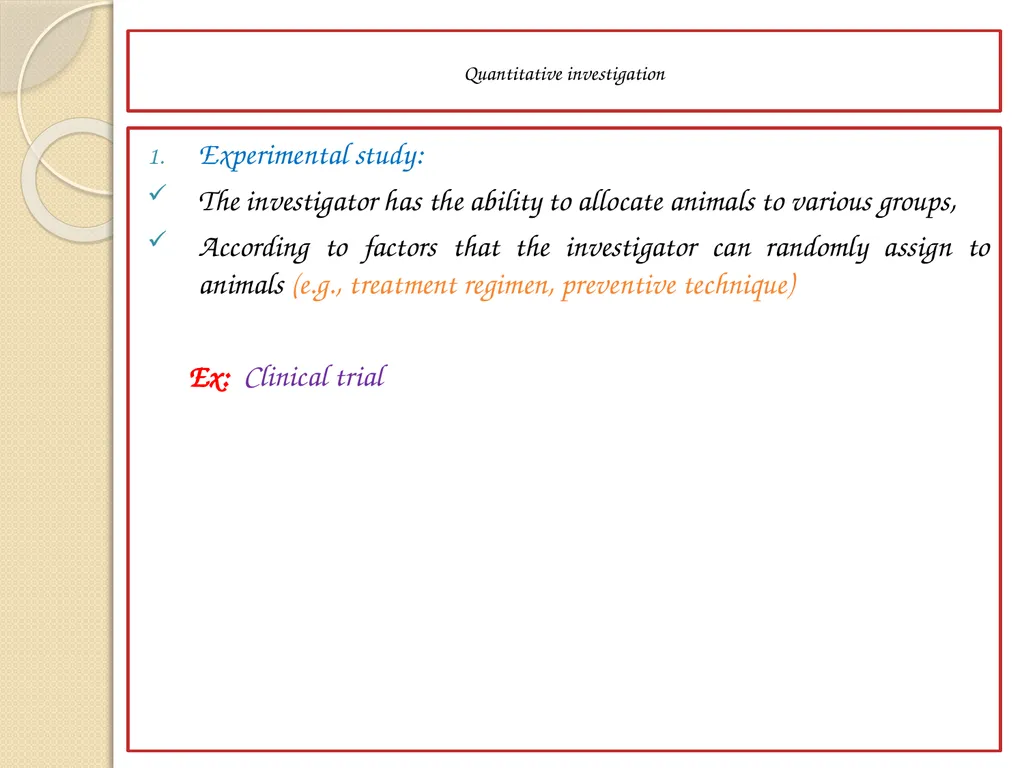 Quantitative investigation

1. Experimental study:

✓ The investigator has the ability to allocate animals to various groups,

✓ According to factors that the investigator can randomly assign to animals (e.g., treatment regimen, preventive technique)

Ex: Clinical trial